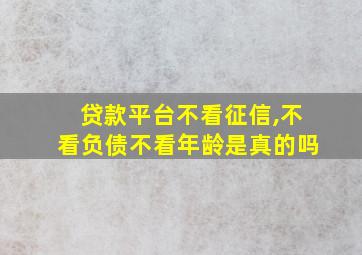 贷款平台不看征信,不看负债不看年龄是真的吗